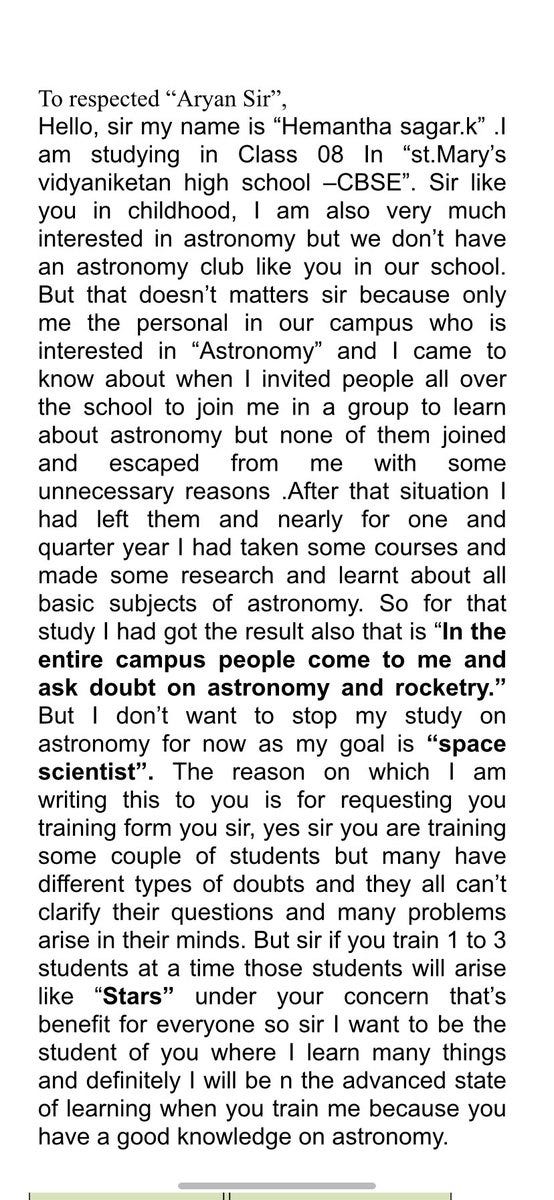 To respected “Aryan Sir”,
Hello, sir my name is “Hemantha sagar.k” .I am studying in Class 08 In “st.Mary’s vidyaniketan high school –CBSE”. Sir like you in childhood, I am also very much interested in astronomy but we don’t have an astronomy club like you in our school. But that doesn’t matters sir because only me the personal in our campus who is interested in “Astronomy” and I came to know about when I invited people all over the school to join me in a group to learn about astronomy but none of them joined and escaped from me with some unnecessary reasons .After that situation I had left them and nearly for one and quarter year I had taken some courses and made some research and learnt about all basic subjects of astronomy. So for that study I had got the result also that is “In the entire campus people come to me and ask doubt on astronomy and rocketry.” But I don’t want to stop my study on astronomy for now as my goal is “space scientist”. The reason on which I am writing this to you is for requesting you training form you sir, yes sir you are training some couple of students but many have different types of doubts and they all can’t clarify their questions and many problems arise in their minds. But sir if you train 1 to 3 students at a time those students will arise like “Stars” under your concern that’s benefit for everyone so sir I want to be the student of you where I learn many things and definitely I will be n the advanced state of learning when you train me because you have a good knowledge on astronomy.